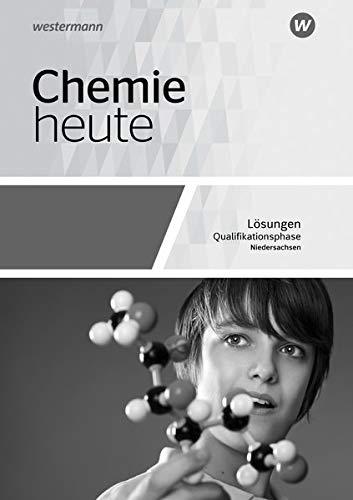 westermann

W

Chemie heute

Lösungen
Qualifikationsphase
Niedersachsen